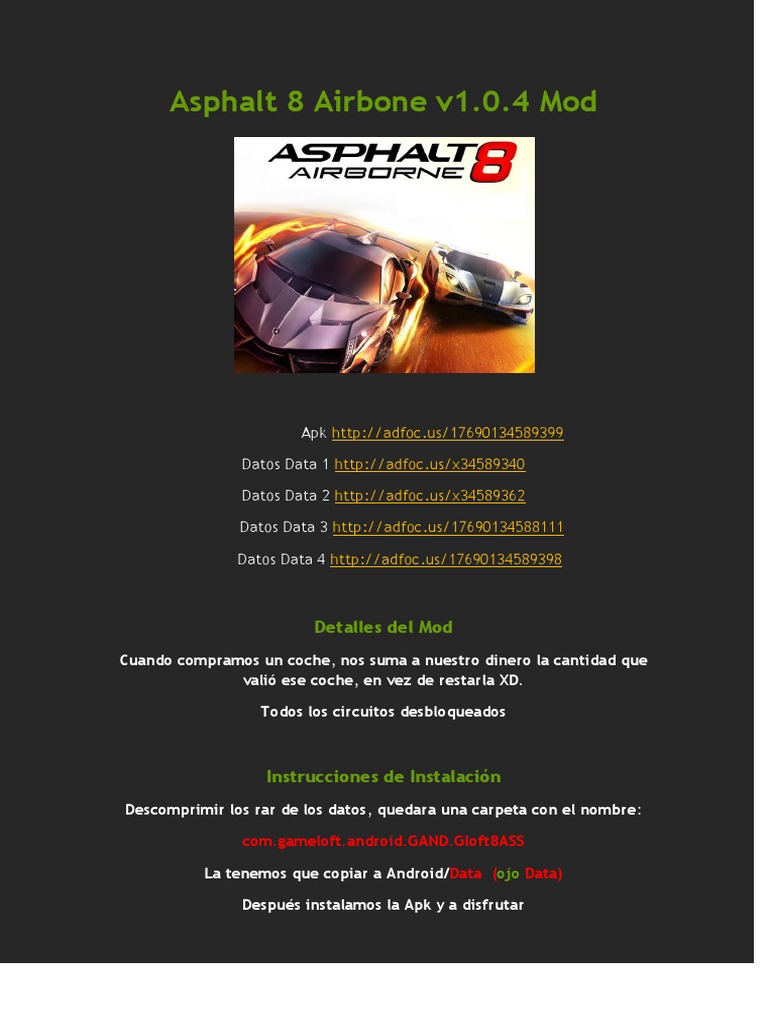 Asphalt 8 Airbone v1.0.4 Mod

ASPHALT 8 AIRBORNE

Apk http://adfoc.us/17690134589399

Datos Data 1 http://adfoc.us/x34589340

Datos Data 2 http://adfoc.us/x34589362

Datos Data 3 http://adfoc.us/17690134588111

Datos Data 4 http://adfoc.us/17690134589398

Detalles del Mod

Cuando compramos un coche, nos suma a nuestro dinero la cantidad que valió ese coche, en vez de restarla XD.

Todos los circuitos desbloqueados

Instrucciones de Instalación

Descomprimir los rar de los datos, quedara una carpeta con el nombre:

com.gameloft.android.GAND.Gloft8ASS

La tenemos que copiar a Android/Data (ojo Data)

Después instalamos la Apk y a disfrutar